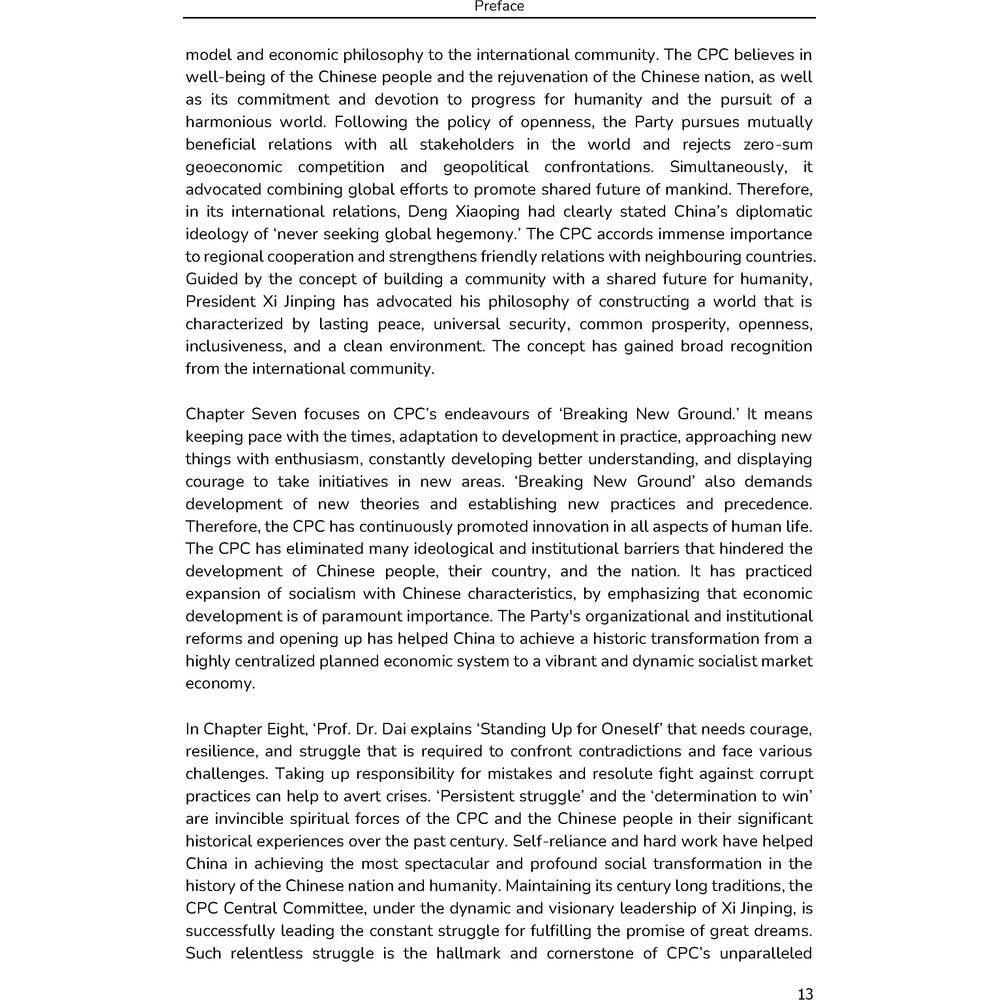 Preface

model and economic philosophy to the international community. The CPC believes in well-being of the Chinese people and the rejuvenation of the Chinese nation, as well as its commitment and devotion to progress for humanity and the pursuit of a harmonious world. Following the policy of openness, the Party pursues mutually beneficial relations with all stakeholders in the world and rejects zero-sum geoeconomic competition and geopolitical confrontations. Simultaneously, it advocated combining global efforts to promote shared future of mankind. Therefore, in its international relations, Deng Xiaoping had clearly stated China's diplomatic ideology of 'never seeking global hegemony.' The CPC accords immense importance to regional cooperation and strengthens friendly relations with neighbouring countries. Guided by the concept of building a community with a shared future for humanity, President Xi Jinping has advocated his philosophy of constructing a world that is characterized by lasting peace, universal security, common prosperity, openness, inclusiveness, and a clean environment. The concept has gained broad recognition from the international community.

Chapter Seven focuses on CPC's endeavours of 'Breaking New Ground.' It means keeping pace with the times, adaptation to development in practice, approaching new things with enthusiasm, constantly developing better understanding, and displaying courage to take initiatives in new areas. 'Breaking New Ground' also demands development of new theories and establishing new practices and precedence. Therefore, the CPC has continuously promoted innovation in all aspects of human life. The CPC has eliminated many ideological and institutional barriers that hindered the development of Chinese people, their country, and the nation. It has practiced expansion of socialism with Chinese characteristics, by emphasizing that economic development is of paramount importance. The Party's organizational and institutional reforms and opening up has helped China to achieve a historic transformation from a highly centralized planned economic system to a vibrant and dynamic socialist market economy.

In Chapter Eight, 'Prof. Dr. Dai explains 'Standing Up for Oneself' that needs courage, resilience, and struggle that is required to confront contradictions and face various challenges. Taking up responsibility for mistakes and resolute fight against corrupt practices can help to avert crises. 'Persistent struggle' and the 'determination to win' are invincible spiritual forces of the CPC and the Chinese people in their significant historical experiences over the past century. Self-reliance and hard work have helped China in achieving the most spectacular and profound social transformation in the history of the Chinese nation and humanity. Maintaining its century long traditions, the CPC Central Committee, under the dynamic and visionary leadership of Xi Jinping, is successfully leading the constant struggle for fulfilling the promise of great dreams. Such relentless struggle is the hallmark and cornerstone of CPC's unparalleled

13